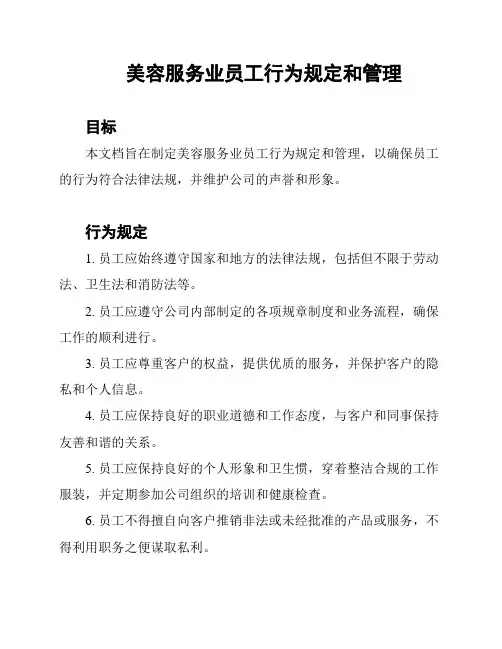 美容服务业员工行为规定和管理

目标

本文档旨在制定美容服务业员工行为规定和管理，以确保员工的行为符合法律法规，并维护公司的声誉和形象。

行为规定

1. 员工应始终遵守国家和地方的法律法规，包括但不限于劳动法、卫生法和消防法等。

2. 员工应遵守公司内部制定的各项规章制度和业务流程，确保工作的顺利进行。

3. 员工应尊重客户的权益，提供优质的服务，并保护客户的隐私和个人信息。

4. 员工应保持良好的职业道德和工作态度，与客户和同事保持友善和谐的关系。

5. 员工应保持良好的个人形象和卫生惯，穿着整洁合规的工作服装，并定期参加公司组织的培训和健康检查。

6. 员工不得擅自向客户推销非法或未经批准的产品或服务，不得利用职务之便谋取私利。